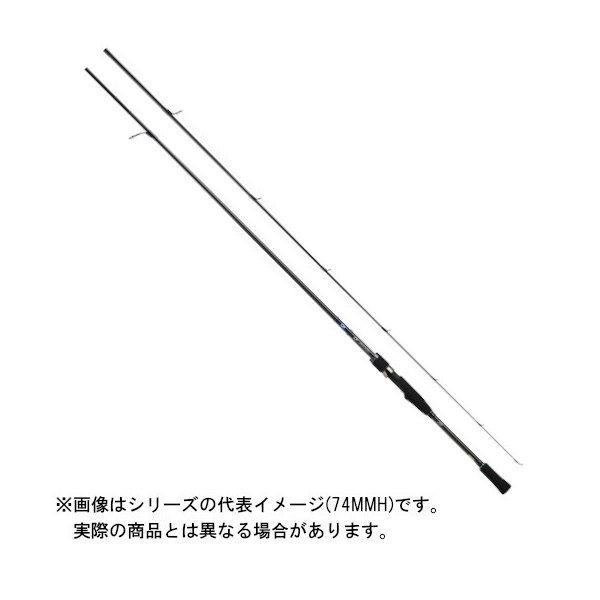 ※画像はシリーズの代表イメージ(74MMH)です。
実際の商品とは異なる場合があります。